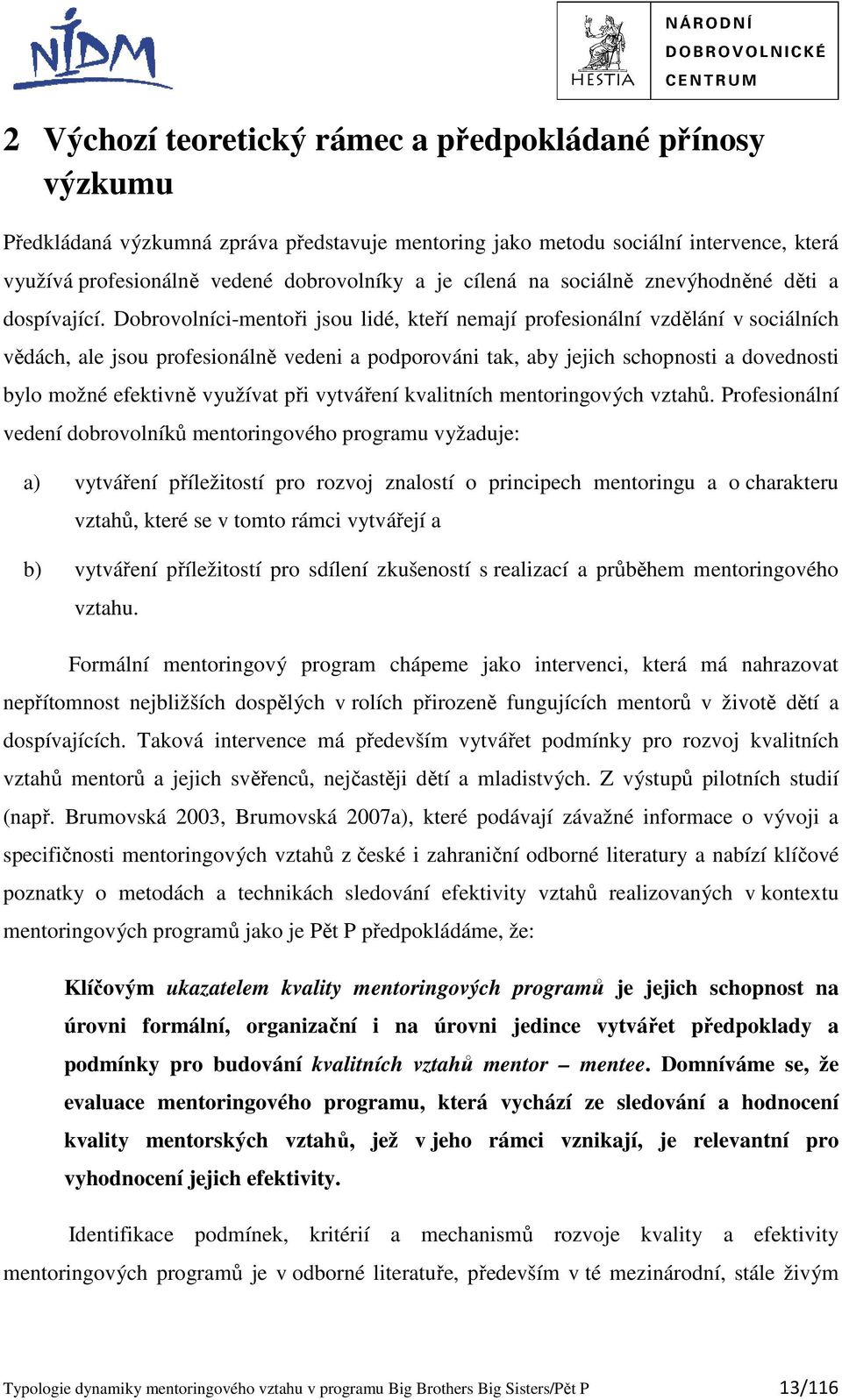 NIDM

HESTIA

NÁRODNÍ DOBROVOLNICKÉ CENTRUM

2 Výchozí teoretický rámec a předpokládané přínosy výzkumu

Předkládaná výzkumná zpráva představuje mentoring jako metodu sociální intervence, která využívá profesionálně vedené dobrovolníky a je cílená na sociálně znevýhodněné děti a dospívající. Dobrovolníci-mentoři jsou lidé, kteří nemají profesionální vzdělání v sociálních vědách, ale jsou profesionálně vedeni a podporováni tak, aby jejich schopnosti a dovednosti bylo možné efektivně využívat při vytváření kvalitních mentoringových vztahů. Profesionální vedení dobrovolníků mentoringového programu vyžaduje:

a) vytváření příležitostí pro rozvoj znalostí o principech mentoringu a o charakteru vztahů, které se v tomto rámci vytvářejí a

b) vytváření příležitostí pro sdílení zkušeností s realizací a průběhem mentoringového vztahu.

Formální mentoringový program chápeme jako intervenci, která má nahrazovat nepřítomnost nejbližších dospělých v rolích přirozeně fungujících mentorů v životě dětí a dospívajících. Taková intervence má především vytvářet podmínky pro rozvoj kvalitních vztahů mentorů a jejich svěřenců, nejčastěji dětí a mladistvých. Z výstupů pilotních studií (např. Brumovská 2003, Brumovská 2007a), které podávají závažné informace o vývoji a specifičnosti mentoringových vztahů z české i zahraniční odborné literatury a nabízí klíčové poznatky o metodách a technikách sledování efektivity vztahů realizovaných v kontextu mentoringových programů jako je Pět P předpokládáme, že:

Klíčovým ukazatelem kvality mentoringových programů je jejich schopnost na úrovni formální, organizační i na úrovni jedince vytvářet předpoklady a podmínky pro budování kvalitních vztahů mentor – mentee. Domníváme se, že evaluace mentoringového programu, která vychází ze sledování a hodnocení kvality mentorských vztahů, jež v jeho rámci vznikají, je relevantní pro vyhodnocení jejich efektivity.

Identifikace podmínek, kritérií a mechanismů rozvoje kvality a efektivity mentoringových programů je v odborné literatuře, především v té mezinárodní, stále živým

Typologie dynamiky mentoringového vztahu v programu Big Brothers Big Sisters/Pět P 13/116